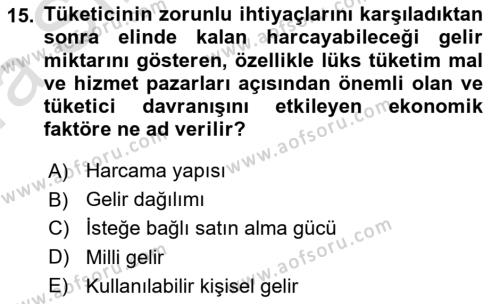 15. Tüketicinin zorunlu ihtiyaçlarını karşıladıktan sonra elinde kalan harcayabileceği gelir miktarını gösteren, özellikle lüks tüketim mal ve hizmet pazarları açısından önemli olan ve tüketici davranışını etkileyen ekonomik faktöre ne ad verilir?

A) Harcama yapısı
B) Gelir dağılımı
C) İsteğe bağlı satın alma gücü
D) Milli gelir
E) Kullanılabilir kişisel gelir

www.aofsoru.com